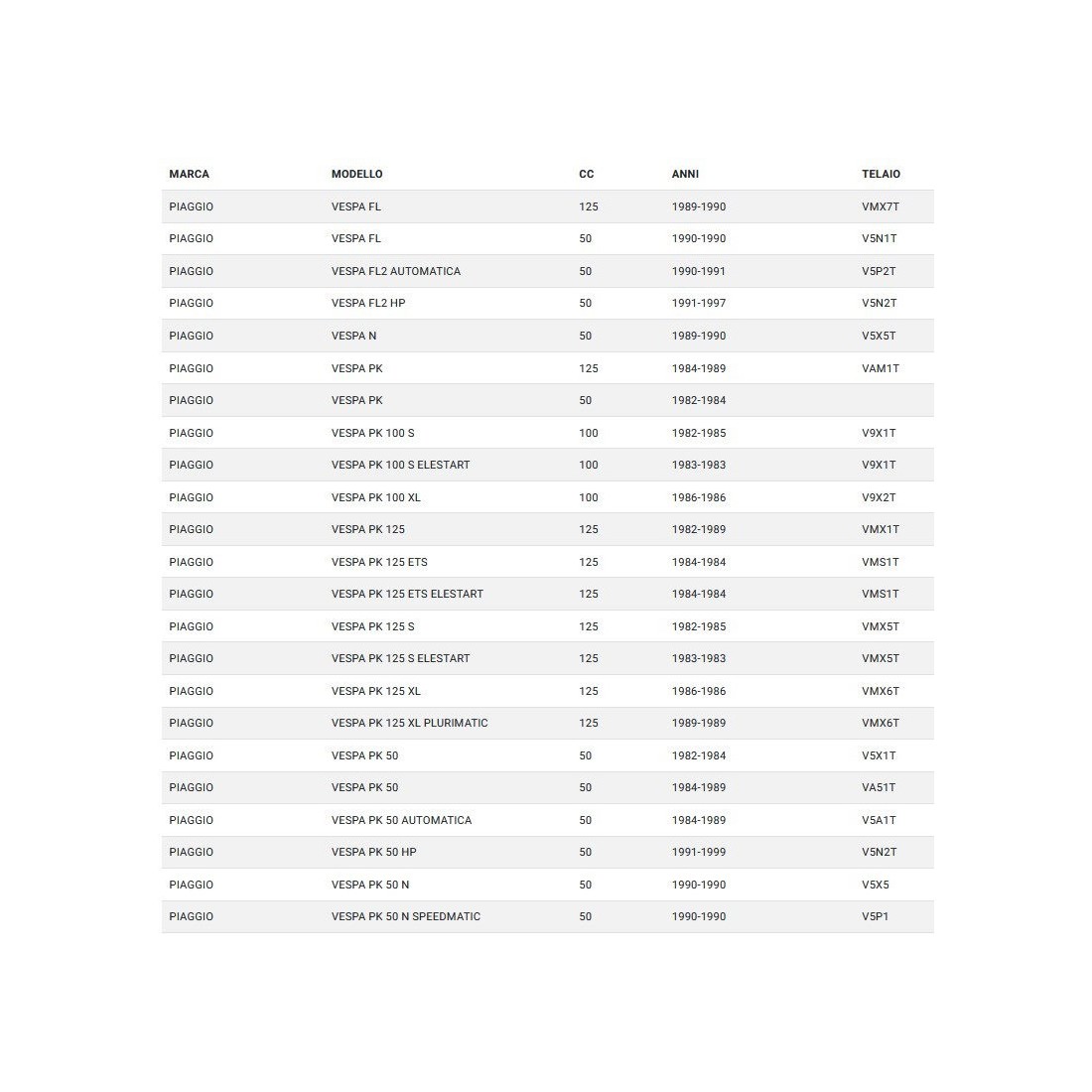 | MARCA | MODELLO | CC | ANNI | TELAIO |
|---|---|---|---|---|
| PIAGGIO | VESPA FL | 125 | 1989-1990 | VMX7T |
| PIAGGIO | VESPA FL | 50 | 1990-1990 | V5N1T |
| PIAGGIO | VESPA FL2 AUTOMATICA | 50 | 1990-1991 | V5P2T |
| PIAGGIO | VESPA FL2 HP | 50 | 1991-1997 | V5N2T |
| PIAGGIO | VESPA N | 50 | 1989-1990 | V5X5T |
| PIAGGIO | VESPA PK | 125 | 1984-1989 | VAM1T |
| PIAGGIO | VESPA PK | 50 | 1982-1984 | |
| PIAGGIO | VESPA PK 100 S | 100 | 1982-1985 | V9X1T |
| PIAGGIO | VESPA PK 100 S ELESTART | 100 | 1983-1983 | V9X1T |
| PIAGGIO | VESPA PK 100 XL | 100 | 1986-1986 | V9X2T |
| PIAGGIO | VESPA PK 125 | 125 | 1982-1989 | VMX1T |
| PIAGGIO | VESPA PK 125 ETS | 125 | 1984-1984 | VMS1T |
| PIAGGIO | VESPA PK 125 ETS ELESTART | 125 | 1984-1984 | VMS1T |
| PIAGGIO | VESPA PK 125 S | 125 | 1982-1985 | VMX5T |
| PIAGGIO | VESPA PK 125 S ELESTART | 125 | 1983-1983 | VMX5T |
| PIAGGIO | VESPA PK 125 XL | 125 | 1986-1986 | VMX6T |
| PIAGGIO | VESPA PK 125 XL PLURIMATIC | 125 | 1989-1989 | VMX6T |
| PIAGGIO | VESPA PK 50 | 50 | 1982-1984 | V5X1T |
| PIAGGIO | VESPA PK 50 | 50 | 1984-1989 | VA51T |
| PIAGGIO | VESPA PK 50 AUTOMATICA | 50 | 1984-1989 | V5A1T |
| PIAGGIO | VESPA PK 50 HP | 50 | 1991-1999 | V5N2T |
| PIAGGIO | VESPA PK 50 N | 50 | 1990-1990 | V5X5 |
| PIAGGIO | VESPA PK 50 N SPEEDMATIC | 50 | 1990-1990 | V5P1 |